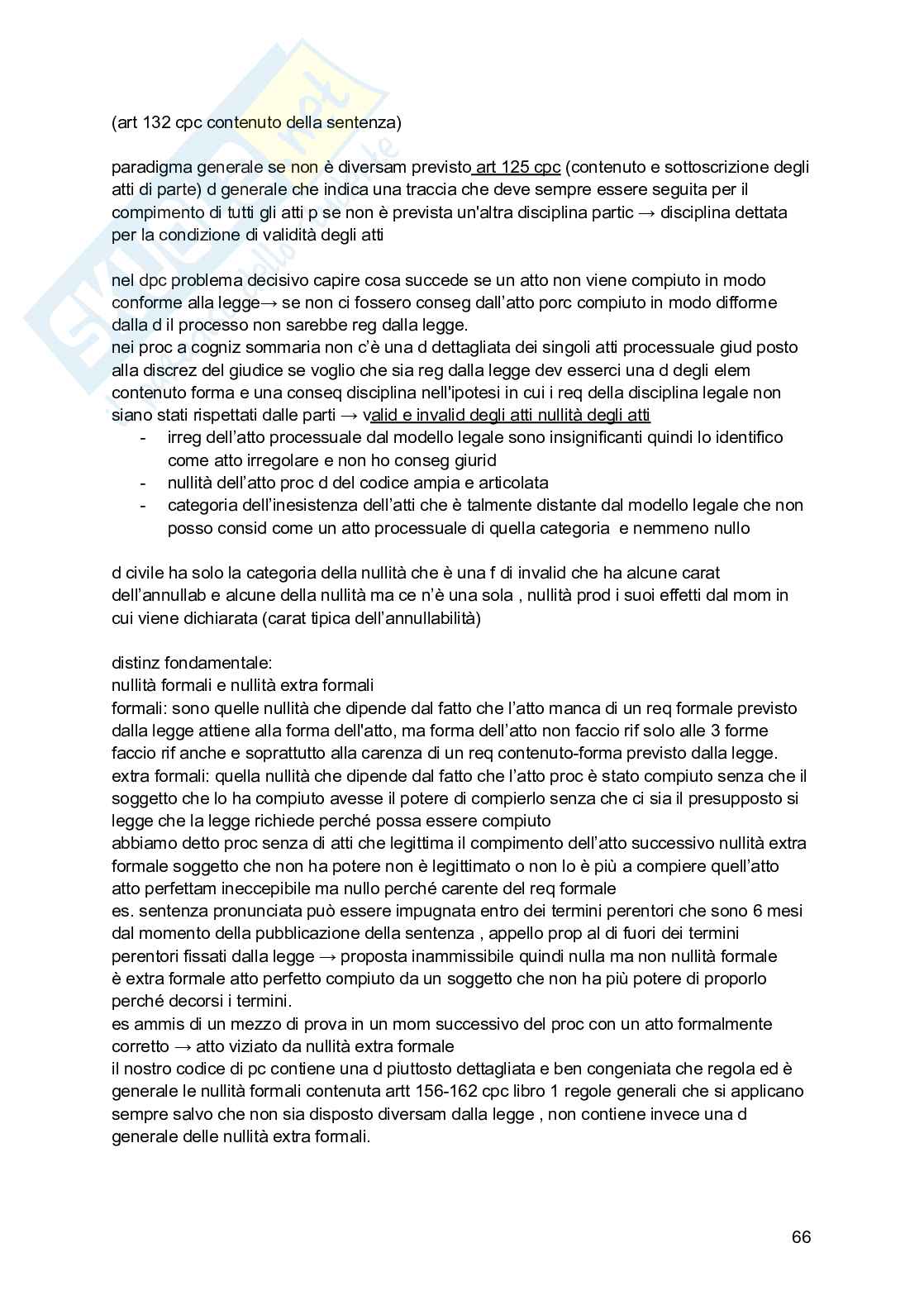 (art 132 cpc contenuto della sentenza)

paradigma generale se non è diversam previsto art 125 cpc (contenuto e sottoscrizione degli atti di parte) d generale che indica una traccia che deve sempre essere seguita per il compimento di tutti gli atti p se non è prevista un'altra disciplina partic → disciplina dettata per la condizione di validità degli atti

nel dpc problema decisivo capire cosa succede se un atto non viene compiuto in modo conforme alla legge→ se non ci fossero conseg dall'atto porc compiuto in modo difforme dalla d il processo non sarebbe reg dalla legge.
nei proc a cogniz sommaria non c'è una d dettagliata dei singoli atti processuale giud posto alla discrez del giudice se voglio che sia reg dalla legge dev esserci una d degli elem contenuto forma e una conseq disciplina nell'ipotesi in cui i req della disciplina legale non siano stati rispettati dalle parti → valid e invalid degli atti nullità degli atti
- irreg dell'atto processuale dal modello legale sono insignificanti quindi lo identifico come atto irregolare e non ho conseg giurid
- nullità dell'atto proc d del codice ampia e articolata
- categoria dell'inesistenza dell'atti che è talmente distante dal modello legale che non posso consid come un atto processuale di quella categoria e nemmeno nullo

d civile ha solo la categoria della nullità che è una f di invalid che ha alcune carat dell'annullab e alcune della nullità ma ce n'è una sola , nullità prod i suoi effetti dal mom in cui viene dichiarata (carat tipica dell'annullabilità)

distinz fondamentale:
nullità formali e nullità extra formali
formali: sono quelle nullità che dipende dal fatto che l'atto manca di un req formale previsto dalla legge attiene alla forma dell'atto, ma forma dell'atto non faccio rif solo alle 3 forme faccio rif anche e soprattutto alla carenza di un req contenuto-forma previsto dalla legge.
extra formali: quella nullità che dipende dal fatto che l'atto proc è stato compiuto senza che il soggetto che lo ha compiuto avesse il potere di compierlo senza che ci sia il presupposto si legge che la legge richiede perché possa essere compiuto
abbiamo detto proc senza di atti che legittima il compimento dell'atto successivo nullità extra formale soggetto che non ha potere non è legittimato o non lo è più a compiere quell'atto atto perfettam ineccepibile ma nullo perché carente del req formale
es. sentenza pronunciata può essere impugnata entro dei termini perentori che sono 6 mesi dal momento della pubblicazione della sentenza , appello prop al di fuori dei termini perentori fissati dalla legge → proposta inammissibile quindi nulla ma non nullità formale è extra formale atto perfetto compiuto da un soggetto che non ha più potere di proporlo perché decorsi i termini.
es ammis di un mezzo di prova in un mom successivo del proc con un atto formalmente corretto → atto viziato da nullità extra formale
il nostro codice di pc contiene una d piuttosto dettagliata e ben congeniata che regola ed è generale le nullità formali contenuta artt 156-162 cpc libro 1 regole generali che si applicano sempre salvo che non sia disposto diversam dalla legge , non contiene invece una d generale delle nullità extra formali.

66